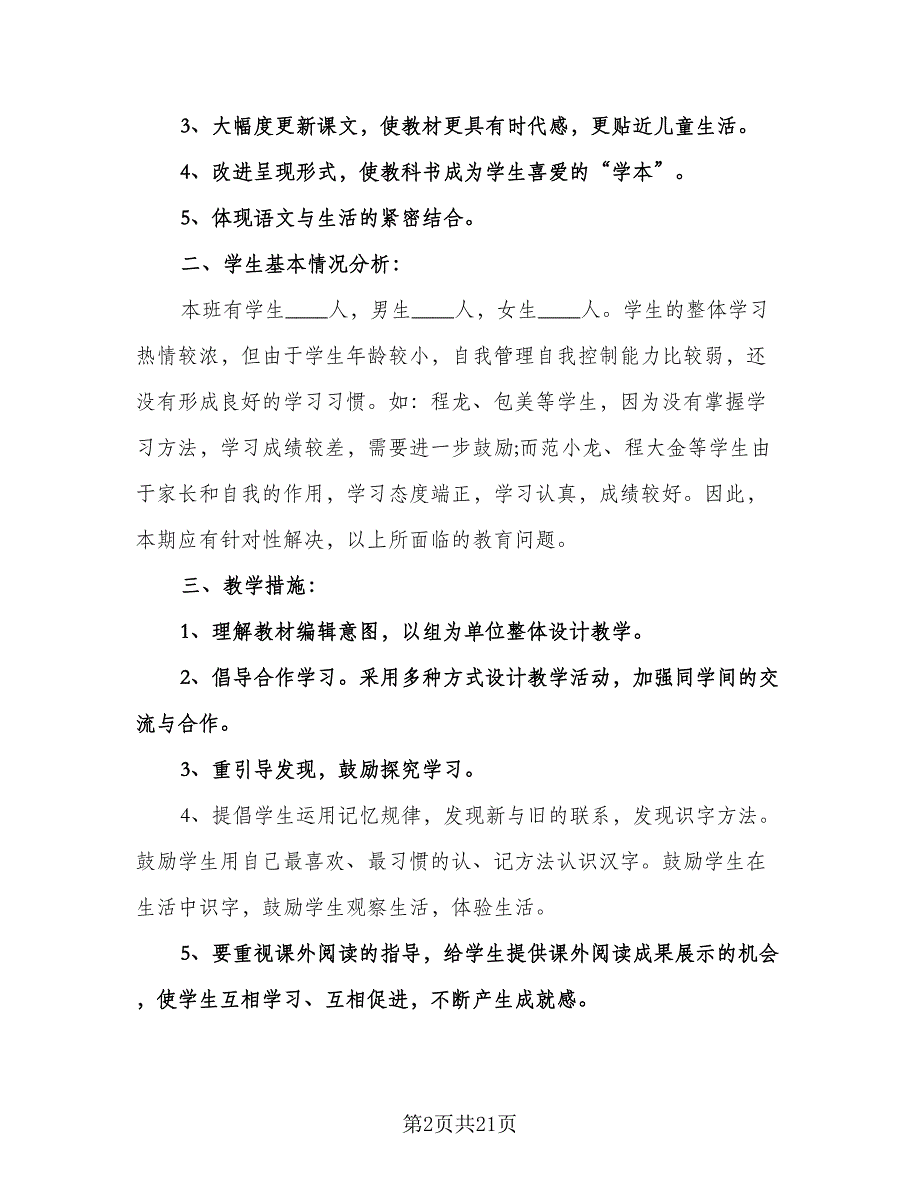 3、大幅度更新课文，使教材更具有时代感，更贴近儿童生活。

4、改进呈现形式，使教科书成为学生喜爱的“学本”。

5、体现语文与生活的紧密结合。

二、学生基本情况分析：

本班有学生____人，男生____人，女生____人。学生的整体学习热情较浓，但由于学生年龄较小，自我管理自我控制能力比较弱，还没有形成良好的学习习惯。如：程龙、包美等学生，因为没有掌握学习方法，学习成绩较差，需要进一步鼓励;而范小龙、程大金等学生由于家长和自我的作用，学习态度端正，学习认真，成绩较好。因此，本期应有针对性解决，以上所面临的教育问题。

三、教学措施：

1、理解教材编辑意图，以组为单位整体设计教学。

2、倡导合作学习。采用多种方式设计教学活动，加强同学间的交流与合作。

3、重引导发现，鼓励探究学习。

4、提倡学生运用记忆规律，发现新与旧的联系，发现识字方法。鼓励学生用自己最喜欢、最习惯的认、记方法认识汉字。鼓励学生在生活中识字，鼓励学生观察生活，体验生活。

5、要重视课外阅读的指导，给学生提供课外阅读成果展示的机会，使学生互相学习、互相促进，不断产生成就感。

第2页共21页